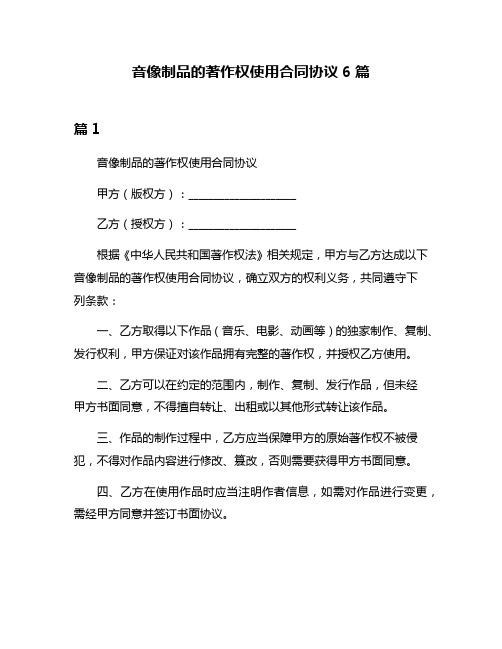 音像制品的著作权使用合同协议 6 篇

篇 1

音像制品的著作权使用合同协议

甲方（版权方）：____________________

乙方（授权方）：____________________

根据《中华人民共和国著作权法》相关规定，甲方与乙方达成以下音像制品的著作权使用合同协议，确立双方的权利义务，共同遵守下列条款：

一、乙方取得以下作品（音乐、电影、动画等）的独家制作、复制、发行权利，甲方保证对该作品拥有完整的著作权，并授权乙方使用。

二、乙方可以在约定的范围内，制作、复制、发行作品，但未经甲方书面同意，不得擅自转让、出租或以其他形式转让该作品。

三、作品的制作过程中，乙方应当保障甲方的原始著作权不被侵犯，不得对作品内容进行修改、篡改，否则需要获得甲方书面同意。

四、乙方在使用作品时应当注明作者信息，如需对作品进行变更，需经甲方同意并签订书面协议。